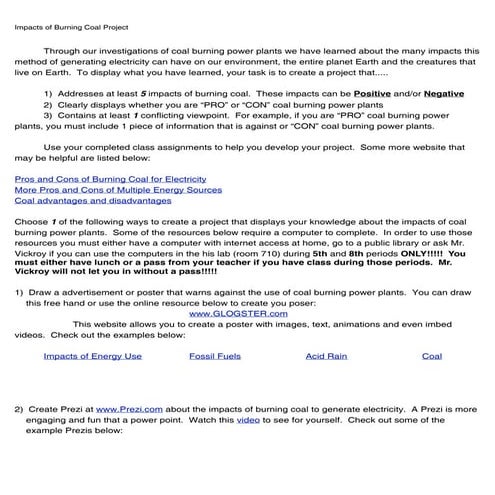 Impacts of Burning Coal Project

Through our investigations of coal burning power plants we have learned about the many impacts this method of generating electricity can have on our environment, the entire planet Earth and the creatures that live on Earth. To display what you have learned, your task is to create a project that.....

1) Addresses at least 5 impacts of burning coal. These impacts can be Positive and/or Negative
2) Clearly displays whether you are "PRO" or "CON" coal burning power plants
3) Contains at least 1 conflicting viewpoint. For example, if you are "PRO" coal burning power plants, you must include 1 piece of information that is against or "CON" coal burning power plants.

Use your completed class assignments to help you develop your project. Some more website that may be helpful are listed below:

Pros and Cons of Burning Coal for Electricity
More Pros and Cons of Multiple Energy Sources
Coal advantages and disadvantages

Choose 1 of the following ways to create a project that displays your knowledge about the impacts of coal burning power plants. Some of the resources below require a computer to complete. In order to use those resources you must either have a computer with internet access at home, go to a public library or ask Mr. Vickroy if you can use the computers in the his lab (room 710) during 5th and 8th periods ONLY!!!!! You must either have lunch or a pass from your teacher if you have class during those periods. Mr. Vickroy will not let you in without a pass!!!!!

1) Draw a advertisement or poster that warns against the use of coal burning power plants. You can draw this free hand or use the online resource below to create you poser:
www.GLOGSTER.com
This website allows you to create a poster with images, text, animations and even imbed videos. Check out the examples below:

Impacts of Energy Use Fossil Fuels Acid Rain Coal

2) Create Prezi at www.Prezi.com about the impacts of burning coal to generate electricity. A Prezi is more engaging and fun that a power point. Watch this video to see for yourself. Check out some of the example Prezis below: